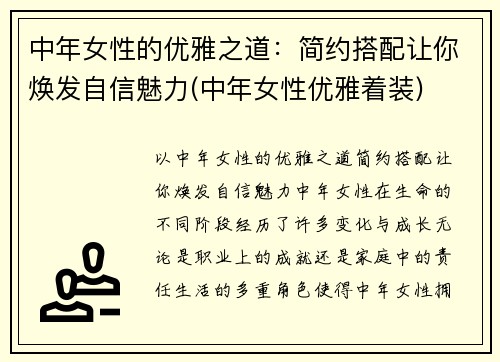 中年女性的优雅之道：简约搭配让你焕发自信魅力(中年女性优雅着装)

以中年女性的优雅之道简约搭配让你焕发自信魅力中年女性在生命的不同阶段经历了许多变化与成长无论是职业上的成就还是家庭中的责任生活的多重角色使得中年女性拥